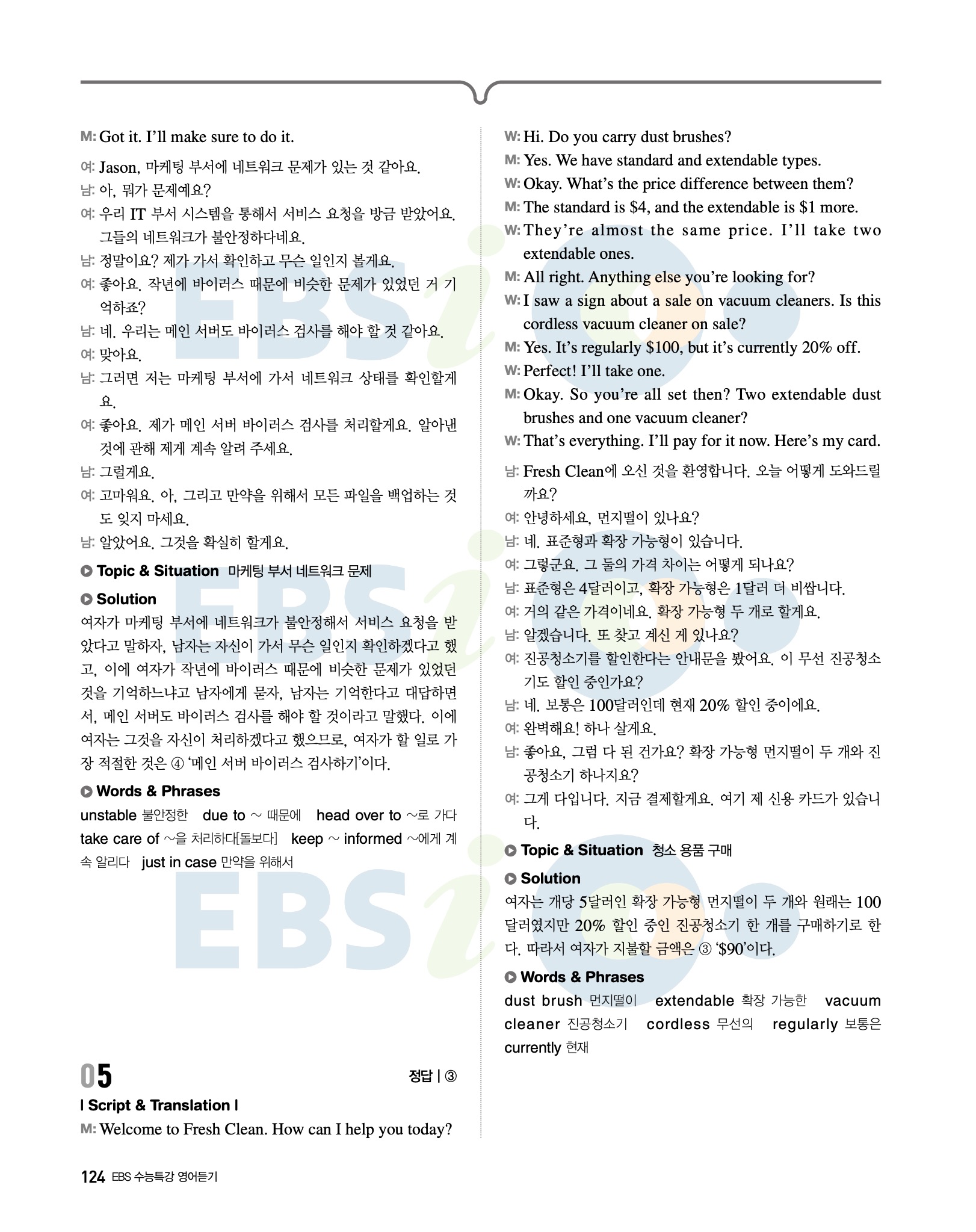 M: Got it. I'll make sure to do it.

여: Jason, 마케팅 부서에 네트워크 문제가 있는 것 같아요.
남: 아, 뭐가 문제예요?
여: 우리 IT 부서 시스템을 통해서 서비스 요청을 방금 받았어요. 그들의 네트워크가 불안정하다네요.
남: 정말이요? 제가 가서 확인하고 무슨 일인지 볼게요.
여: 좋아요. 작년에 바이러스 때문에 비슷한 문제가 있었던 거 기억하죠?
남: 네. 우리는 메인 서버도 바이러스 검사를 해야 할 것 같아요.
여: 맞아요.
남: 그러면 저는 마케팅 부서에 가서 네트워크 상태를 확인할게요.
여: 좋아요. 제가 메인 서버 바이러스 검사를 처리할게요. 알아낸 것에 관해 제게 계속 알려 주세요.
남: 그럴게요.
여: 고마워요. 아, 그리고 만약을 위해서 모든 파일을 백업하는 것도 잊지 마세요.
남: 알았어요. 그것을 확실히 할게요.

Topic & Situation 마케팅 부서 네트워크 문제

Solution
여자가 마케팅 부서에 네트워크가 불안정해서 서비스 요청을 받았다고 말하자, 남자는 자신이 가서 무슨 일인지 확인하겠다고 했고, 이에 여자가 작년에 바이러스 때문에 비슷한 문제가 있었던 것을 기억하느냐고 남자에게 묻자, 남자는 기억한다고 대답하면서, 메인 서버도 바이러스 검사를 해야 할 것이라고 말했다. 이에 여자는 그것을 자신이 처리하겠다고 했으므로, 여자가 할 일로 가장 적절한 것은 ④ '메인 서버 바이러스 검사하기'이다.

Words & Phrases
unstable 불안정한 due to ~ 때문에 head over to ~로 가다 take care of ~을 처리하다[돌보다] keep ~ informed ~에게 계속 알리다 just in case 만약을 위해서

05 정답 | ③

| Script & Translation |
M: Welcome to Fresh Clean. How can I help you today?
W: Hi. Do you carry dust brushes?
M: Yes. We have standard and extendable types.
W: Okay. What's the price difference between them?
M: The standard is $4, and the extendable is $1 more.
W: They're almost the same price. I'll take two extendable ones.
M: All right. Anything else you're looking for?
W: I saw a sign about a sale on vacuum cleaners. Is this cordless vacuum cleaner on sale?
M: Yes. It's regularly $100, but it's currently 20% off.
W: Perfect! I'll take one.
M: Okay. So you're all set then? Two extendable dust brushes and one vacuum cleaner?
W: That's everything. I'll pay for it now. Here's my card.

남: Fresh Clean에 오신 것을 환영합니다. 오늘 어떻게 도와드릴까요?
여: 안녕하세요, 먼지떨이 있나요?
남: 네. 표준형과 확장 가능형이 있습니다.
여: 그렇군요. 그 둘의 가격 차이는 어떻게 되나요?
남: 표준형은 4달러이고, 확장 가능형은 1달러 더 비쌉니다.
여: 거의 같은 가격이네요. 확장 가능형 두 개로 할게요.
남: 알겠습니다. 또 찾고 계신 게 있나요?
여: 진공청소기를 할인한다는 안내문을 봤어요. 이 무선 진공청소기도 할인 중인가요?
남: 네. 보통은 100달러인데 현재 20% 할인 중이에요.
여: 완벽해요! 하나 살게요.
남: 좋아요, 그럼 다 된 건가요? 확장 가능형 먼지떨이 두 개와 진공청소기 하나지요?
여: 그게 다입니다. 지금 결제할게요. 여기 제 신용 카드가 있습니다.

Topic & Situation 청소 용품 구매

Solution
여자는 개당 5달러인 확장 가능형 먼지떨이 두 개와 원래는 100달러였지만 20% 할인 중인 진공청소기 한 개를 구매하기로 한다. 따라서 여자가 지불할 금액은 ③ '$90'이다.

Words & Phrases
dust brush 먼지떨이 extendable 확장 가능한 vacuum cleaner 진공청소기 cordless 무선의 regularly 보통은 currently 현재

124 EBS 수능특강 영어듣기

EBSi